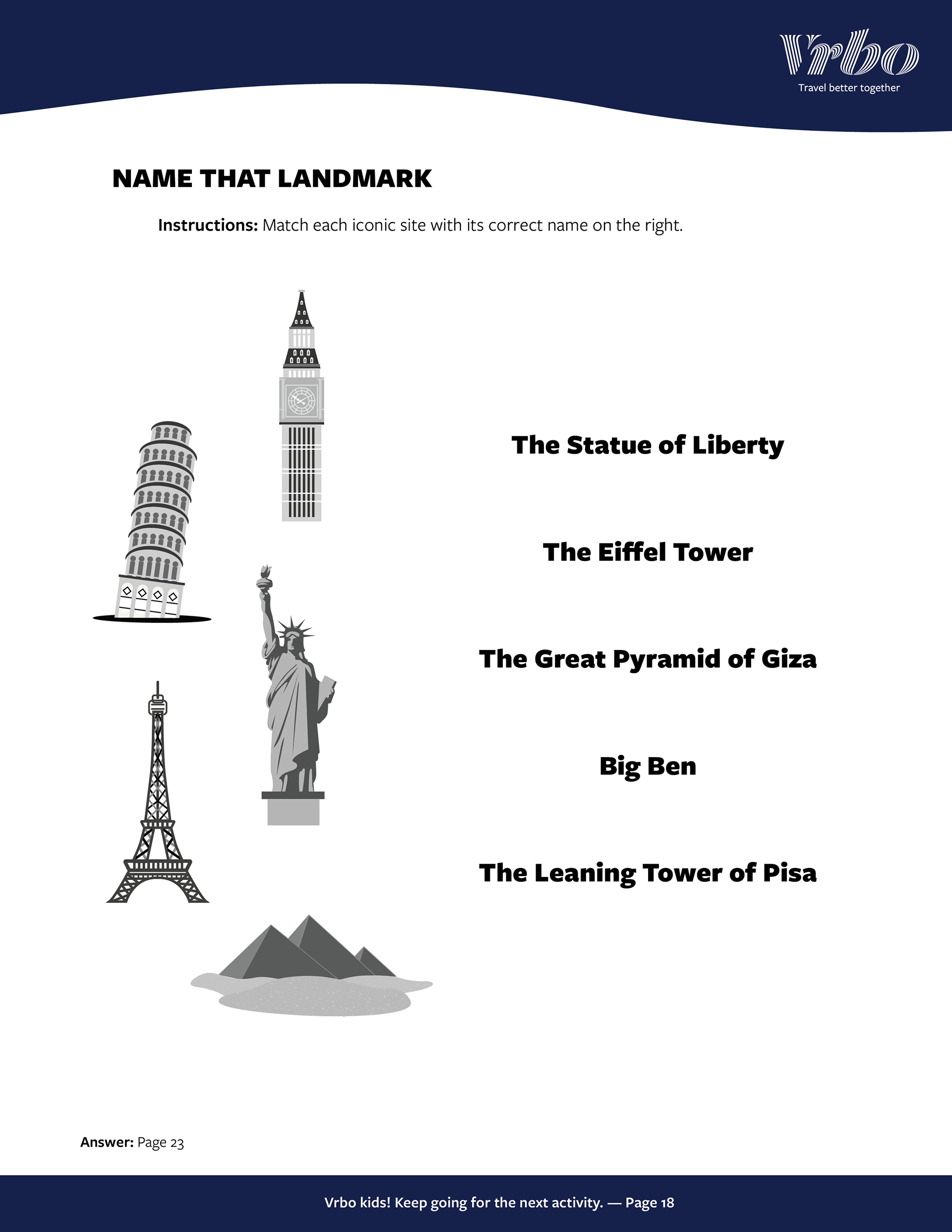 Vrbo
Travel better together

NAME THAT LANDMARK

Instructions: Match each iconic site with its correct name on the right.

The Statue of Liberty

The Eiffel Tower

The Great Pyramid of Giza

Big Ben

The Leaning Tower of Pisa

Answer: Page 23

Vrbo kids! Keep going for the next activity. — Page 18